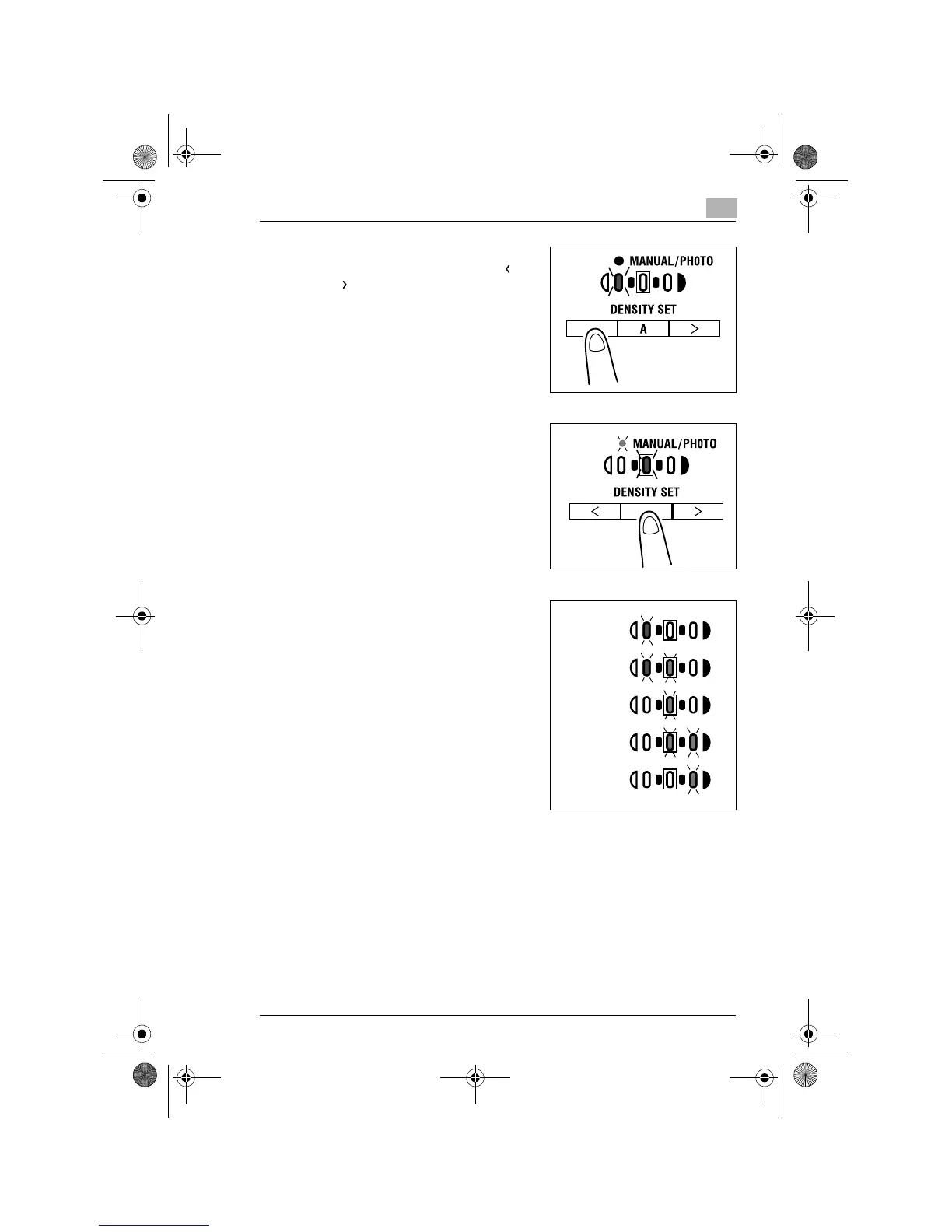 ‹
›

MANUAL/PHOTO

DENSITY SET

A

>

MANUAL/PHOTO

DENSITY SET

<

>